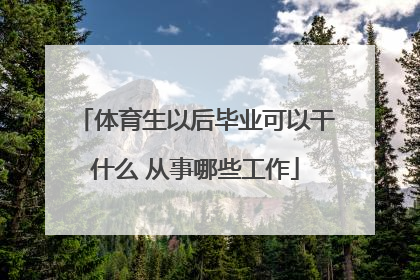 「体育生以后毕业可以干什么 从事哪些工作」